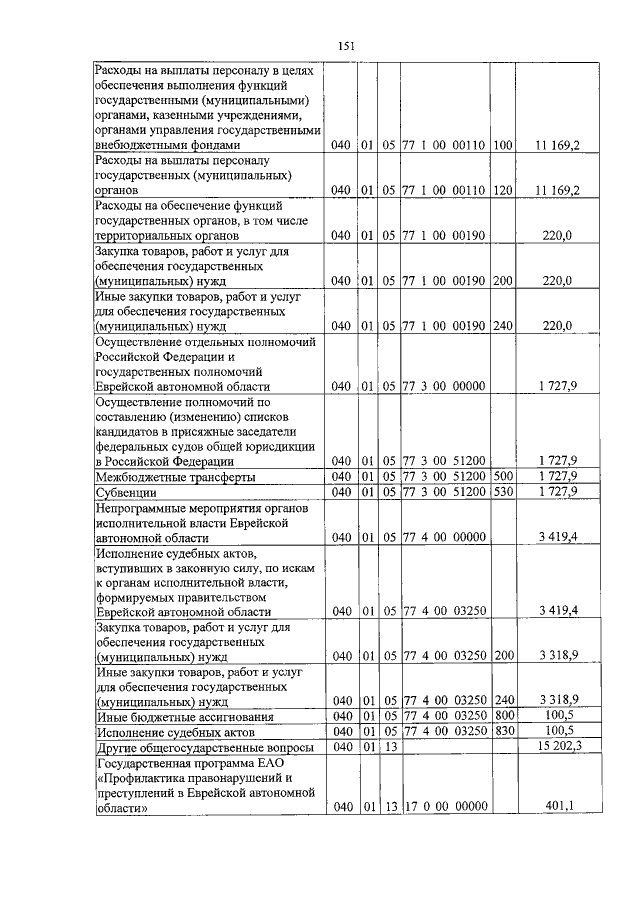 151

| | | | | | | |
|---|---|---|---|---|---|---|
| Расходы на выплаты персоналу в целях обеспечения выполнения функций государственными (муниципальными) органами, казенными учреждениями, органами управления государственными внебюджетными фондами | 040 | 01 | 05 | 77 1 00 00110 | 100 | 11 169,2 |
| Расходы на выплаты персоналу государственных (муниципальных) органов | 040 | 01 | 05 | 77 1 00 00110 | 120 | 11 169,2 |
| Расходы на обеспечение функций государственных органов, в том числе территориальных органов | 040 | 01 | 05 | 77 1 00 00190 | | 220,0 |
| Закупка товаров, работ и услуг для обеспечения государственных (муниципальных) нужд | 040 | 01 | 05 | 77 1 00 00190 | 200 | 220,0 |
| Иные закупки товаров, работ и услуг для обеспечения государственных (муниципальных) нужд | 040 | 01 | 05 | 77 1 00 00190 | 240 | 220,0 |
| Осуществление отдельных полномочий Российской Федерации и государственных полномочий Еврейской автономной области | 040 | 01 | 05 | 77 3 00 00000 | | 1 727,9 |
| Осуществление полномочий по составлению (изменению) списков кандидатов в присяжные заседатели федеральных судов общей юрисдикции в Российской Федерации | 040 | 01 | 05 | 77 3 00 51200 | | 1 727,9 |
| Межбюджетные трансферты | 040 | 01 | 05 | 77 3 00 51200 | 500 | 1 727,9 |
| Субвенции | 040 | 01 | 05 | 77 3 00 51200 | 530 | 1 727,9 |
| Непрограммные мероприятия органов исполнительной власти Еврейской автономной области | 040 | 01 | 05 | 77 4 00 00000 | | 3 419,4 |
| Исполнение судебных актов, вступивших в законную силу, по искам к органам исполнительной власти, формируемых правительством Еврейской автономной области | 040 | 01 | 05 | 77 4 00 03250 | | 3 419,4 |
| Закупка товаров, работ и услуг для обеспечения государственных (муниципальных) нужд | 040 | 01 | 05 | 77 4 00 03250 | 200 | 3 318,9 |
| Иные закупки товаров, работ и услуг для обеспечения государственных (муниципальных) нужд | 040 | 01 | 05 | 77 4 00 03250 | 240 | 3 318,9 |
| Иные бюджетные ассигнования | 040 | 01 | 05 | 77 4 00 03250 | 800 | 100,5 |
| Исполнение судебных актов | 040 | 01 | 05 | 77 4 00 03250 | 830 | 100,5 |
| Другие общегосударственные вопросы | 040 | 01 | 13 | | | 15 202,3 |
| Государственная программа ЕАО «Профилактика правонарушений и преступлений в Еврейской автономной области» | 040 | 01 | 13 | 17 0 00 00000 | | 401,1 |